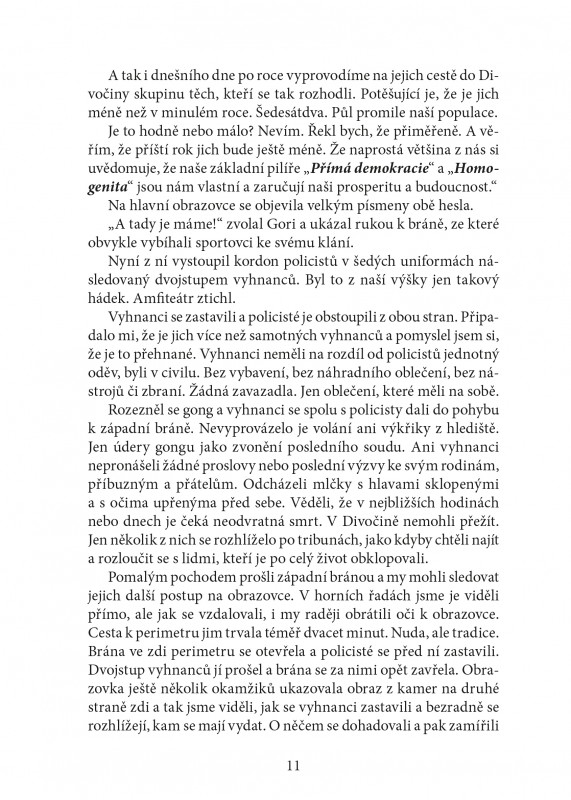 A tak i dnešního dne po roce vyprovodíme na jejich cestě do Divočiny skupinu těch, kteří se tak rozhodli. Potěšující je, že je jich méně než v minulém roce. Šedesátdva. Půl promile naší populace.

Je to hodně nebo málo? Nevím. Řekl bych, že přiměřeně. A věřím, že příští rok jich bude ještě méně. Že naprostá většina z nás si uvědomuje, že naše základní pilíře „Přímá demokracie“ a „Homogenita“ jsou nám vlastní a zaručují naši prosperitu a budoucnost.“

Na hlavní obrazovce se objevila velkým písmeny obě hesla.

„A tady je máme!“ zvolal Gori a ukázal rukou k bráně, ze které obvykle vybíhali sportovci ke svému klání.

Nyní z ní vystoupil kordon policistů v šedých uniformách následovaný dvojstupem vyhnanců. Byl to z naší výšky jen takový hádek. Amfiteátr ztichl.

Vyhnanci se zastavili a policisté je obstoupili z obou stran. Připadalo mi, že je jich více než samotných vyhnanců a pomyslel jsem si, že je to přehnané. Vyhnanci neměli na rozdíl od policistů jednotný oděv, byli v civilu. Bez vybavení, bez náhradního oblečení, bez nástrojů či zbraní. Žádná zavazadla. Jen oblečení, které měli na sobě.

Rozezněl se gong a vyhnanci se spolu s policisty dali do pohybu k západní bráně. Nevyprovázelo je volání ani výkřiky z hlediště. Jen údery gongu jako zvonění posledního soudu. Ani vyhnanci nepronášeli žádné proslovy nebo poslední výzvy ke svým rodinám, příbuzným a přátelům. Odcházeli mlčky s hlavami sklopenými a s očima upřenýma před sebe. Věděli, že v nejbližších hodinách nebo dnech je čeká neodvratná smrt. V Divočině nemohli přežít. Jen několik z nich se rozhlíželo po tribunách, jako kdyby chtěli najít a rozloučit se s lidmi, kteří je po celý život obklopovali.

Pomalým pochodem prošli západní bránou a my mohli sledovat jejich další postup na obrazovce. V horních řadách jsme je viděli přímo, ale jak se vzdalovali, i my raději obrátili oči k obrazovce. Cesta k perimetru jim trvala téměř dvacet minut. Nuda, ale tradice. Brána ve zdi perimetru se otevřela a policisté se před ní zastavili. Dvojstup vyhnanců jí prošel a brána se za nimi opět zavřela. Obrazovka ještě několik okamžiků ukazovala obraz z kamer na druhé straně zdi a tak jsme viděli, jak se vyhnanci zastavili a bezradně se rozhlížejí, kam se mají vydat. O něčem se dohadovali a pak zamířili

11